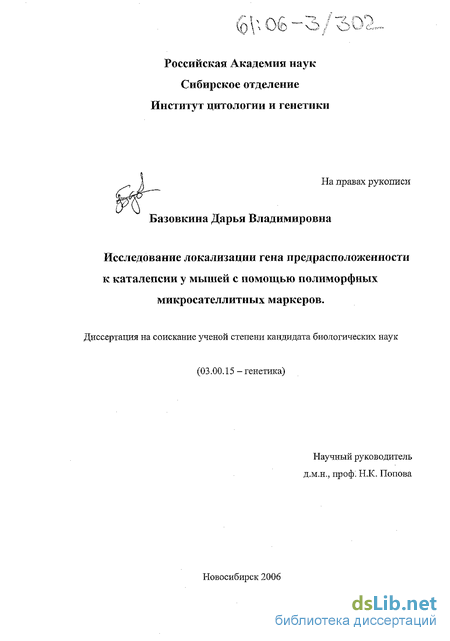 61:06-3/302

Российская Академия наук
Сибирское отделение
Институт цитологии и генетики

На правах рукописи

Базовкина Дарья Владимировна

Исследование локализации гена предрасположенности к каталепсии у мышей с помощью полиморфных микросателлитных маркеров.

Диссертация на соискание ученой степени кандидата биологических наук

(03.00.15 – генетика)

Научный руководитель
д.м.н., проф. Н.К. Попова

Новосибирск 2006

dsLib.net
библиотека диссертаций